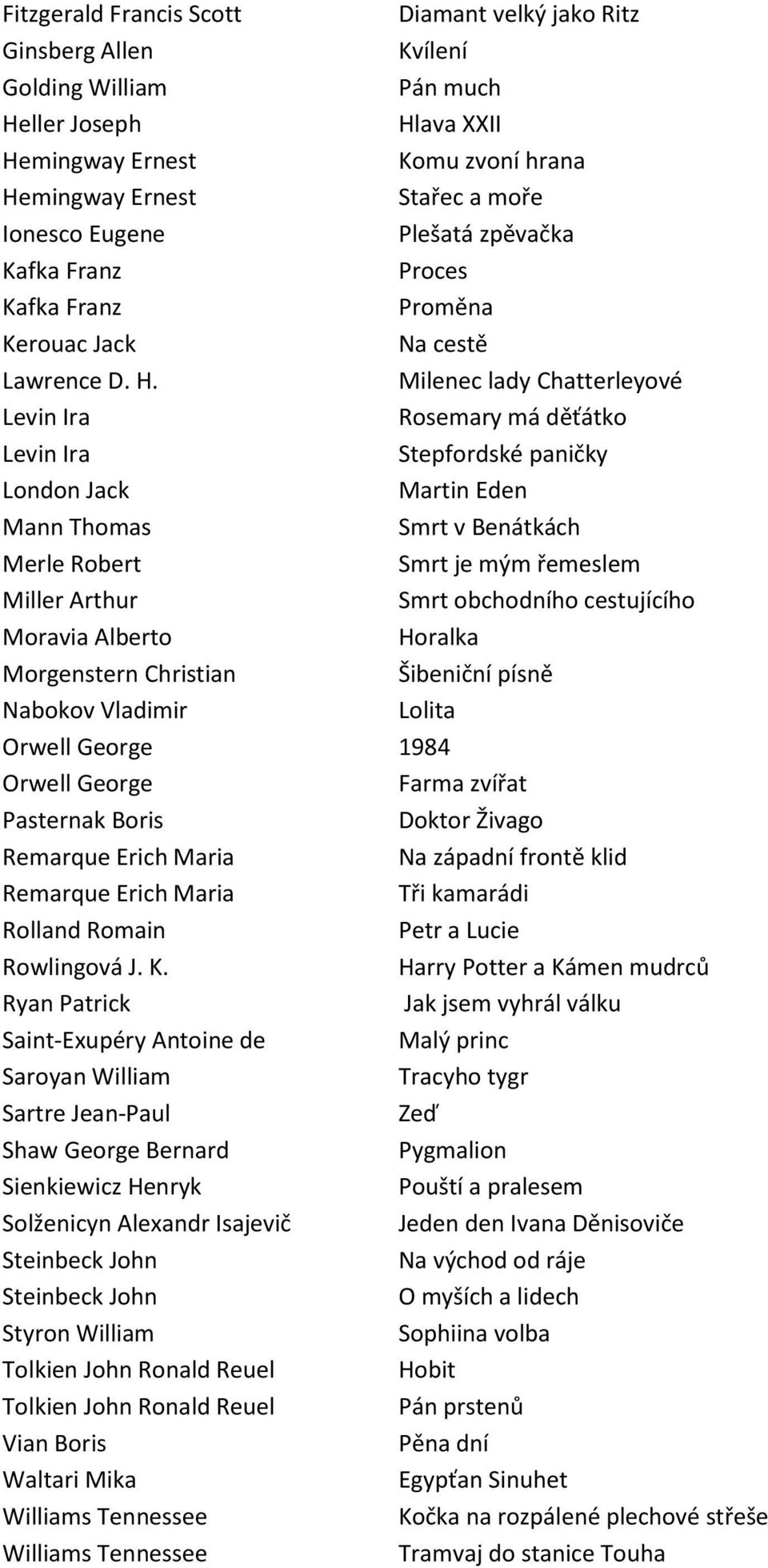 | | |
|---|---|
| Fitzgerald Francis Scott | Diamant velký jako Ritz |
| Ginsberg Allen | Kvílení |
| Golding William | Pán much |
| Heller Joseph | Hlava XXII |
| Hemingway Ernest | Komu zvoní hrana |
| Hemingway Ernest | Stařec a moře |
| Ionesco Eugene | Plešatá zpěvačka |
| Kafka Franz | Proces |
| Kafka Franz | Proměna |
| Kerouac Jack | Na cestě |
| Lawrence D. H. | Milenec lady Chatterleyové |
| Levin Ira | Rosemary má děťátko |
| Levin Ira | Stepfordské paničky |
| London Jack | Martin Eden |
| Mann Thomas | Smrt v Benátkách |
| Merle Robert | Smrt je mým řemeslem |
| Miller Arthur | Smrt obchodního cestujícího |
| Moravia Alberto | Horalka |
| Morgenstern Christian | Šibeniční písně |
| Nabokov Vladimir | Lolita |
| Orwell George | 1984 |
| Orwell George | Farma zvířat |
| Pasternak Boris | Doktor Živago |
| Remarque Erich Maria | Na západní frontě klid |
| Remarque Erich Maria | Tři kamarádi |
| Rolland Romain | Petr a Lucie |
| Rowlingová J. K. | Harry Potter a Kámen mudrců |
| Ryan Patrick | Jak jsem vyhrál válku |
| Saint-Exupéry Antoine de | Malý princ |
| Saroyan William | Tracyho tygr |
| Sartre Jean-Paul | Zeď |
| Shaw George Bernard | Pygmalion |
| Sienkiewicz Henryk | Pouští a pralesem |
| Solženicyn Alexandr Isajevič | Jeden den Ivana Děnisoviče |
| Steinbeck John | Na východ od ráje |
| Steinbeck John | O myších a lidech |
| Styron William | Sophiina volba |
| Tolkien John Ronald Reuel | Hobit |
| Tolkien John Ronald Reuel | Pán prstenů |
| Vian Boris | Pěna dní |
| Waltari Mika | Egypťan Sinuhet |
| Williams Tennessee | Kočka na rozpálené plechové střeše |
| Williams Tennessee | Tramvaj do stanice Touha |